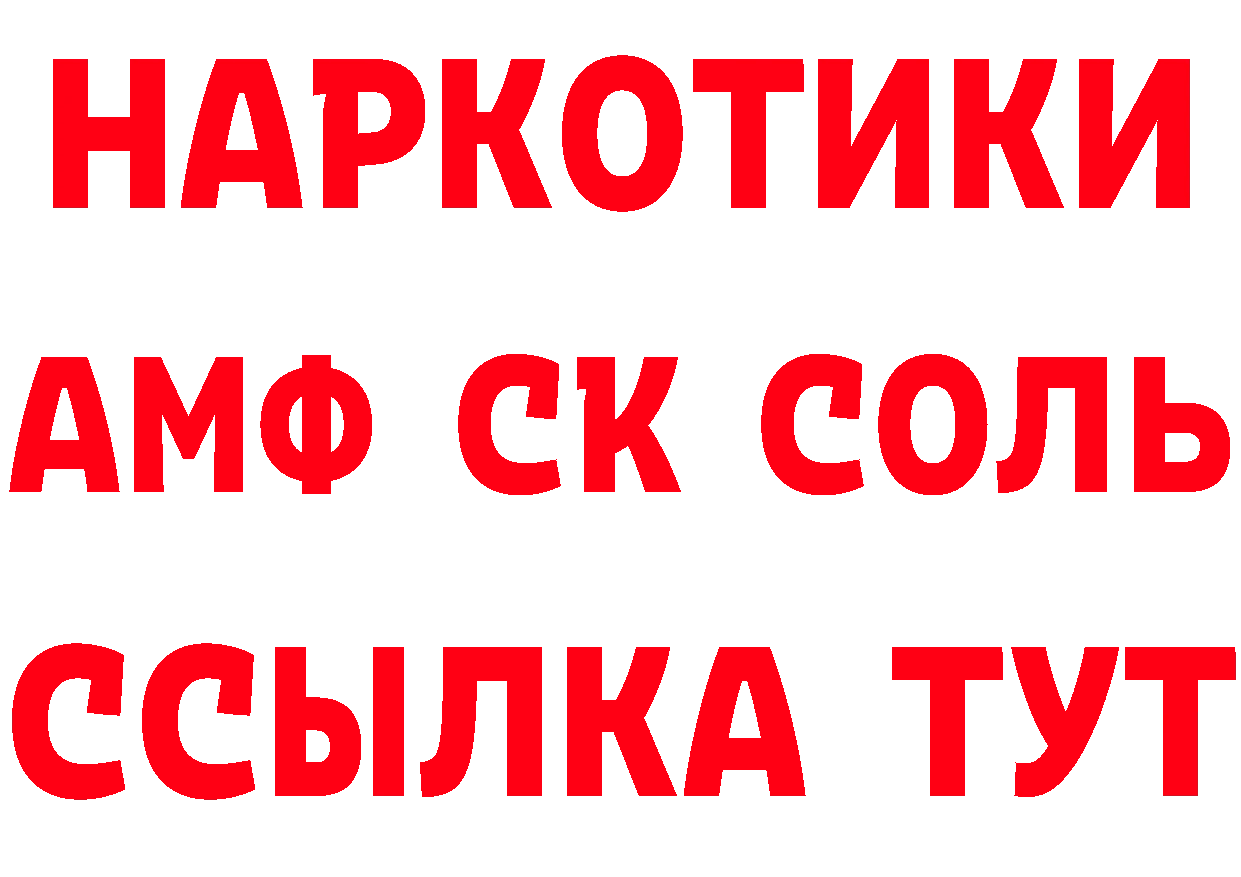 НАРКОТИКИ

АМФ СК СОЛЬ

ССЫЛКА ТУТ